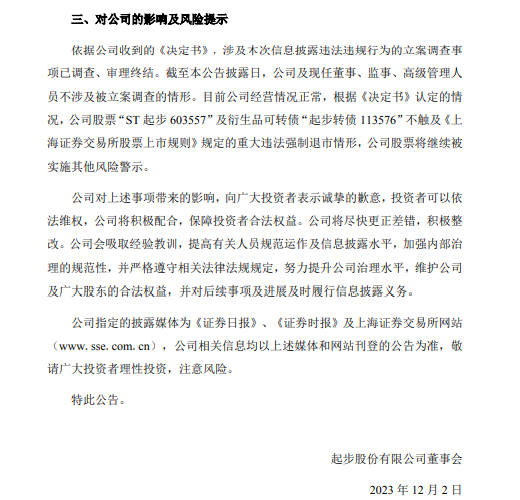 三、对公司的影响及风险提示

依据公司收到的《决定书》，涉及本次信息披露违法违规行为的立案调查事项已调查、审理终结。截至本公告披露日，公司及现任董事、监事、高级管理人员不涉及被立案调查的情形。目前公司经营情况正常，根据《决定书》认定的情况，公司股票“ST 起步 603557”及衍生品可转债“起步转债 113576”不触及《上海证券交易所股票上市规则》规定的重大违法强制退市情形，公司股票将继续被实施其他风险警示。

公司对上述事项带来的影响，向广大投资者表示诚挚的歉意，投资者可以依法维权，公司将积极配合，保障投资者合法权益。公司将尽快更正差错，积极整改。公司会吸取经验教训，提高有关人员规范运作及信息披露水平，加强内部治理的规范性，并严格遵守相关法律法规规定，努力提升公司治理水平，维护公司及广大股东的合法权益，并对后续事项及进展及时履行信息披露义务。

公司指定的披露媒体为《证券日报》、《证券时报》及上海证券交易所网站（www. sse. com. cn），公司相关信息均以上述媒体和网站刊登的公告为准，敬请广大投资者理性投资，注意风险。

特此公告。

起步股份有限公司董事会

2023 年 12 月 2 日